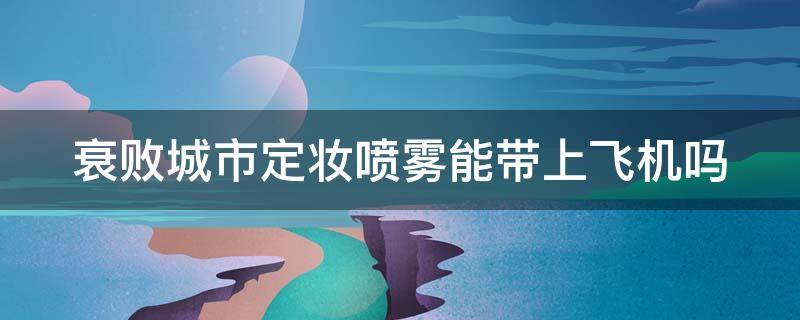 衰败城市定妆喷雾能带上飞机吗